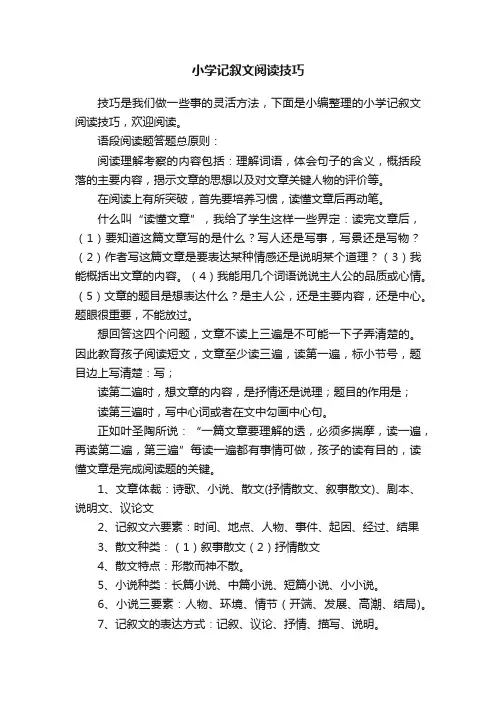 小学记叙文阅读技巧

技巧是我们做一些事的灵活方法，下面是小编整理的小学记叙文阅读技巧，欢迎阅读。

语段阅读题答题总原则：

阅读理解考察的内容包括：理解词语，体会句子的含义，概括段落的主要内容，揭示文章的思想以及对文章关键人物的评价等。

在阅读上有所突破，首先要培养习惯，读懂文章后再动笔。

什么叫“读懂文章”，我给了学生这样一些界定：读完文章后，（1）要知道这篇文章写的是什么？写人还是写事，写景还是写物？（2）作者写这篇文章是要表达某种情感还是说明某个道理？（3）我能概括出文章的内容。（4）我能用几个词语说说主人公的品质或心情。（5）文章的题目是想表达什么？是主人公，还是主要内容，还是中心。题眼很重要，不能放过。

想回答这四个问题，文章不读上三遍是不可能一下子弄清楚的。因此教育孩子阅读短文，文章至少读三遍，读第一遍，标小节号，题目边上写清楚：写；

读第二遍时，想文章的内容，是抒情还是说理；题目的作用是；

读第三遍时，写中心词或者在文中勾画中心句。

正如叶圣陶所说：“一篇文章要理解的透，必须多揣摩，读一遍，再读第二遍，第三遍”每读一遍都有事情可做，孩子的读有目的，读懂文章是完成阅读题的关键。

1、文章体裁：诗歌、小说、散文(抒情散文、叙事散文)、剧本、说明文、议论文

2、记叙文六要素：时间、地点、人物、事件、起因、经过、结果

3、散文种类：（1）叙事散文（2）抒情散文

4、散文特点：形散而神不散。

5、小说种类：长篇小说、中篇小说、短篇小说、小小说。

6、小说三要素：人物、环境、情节（开端、发展、高潮、结局）。

7、记叙文的表达方式：记叙、议论、抒情、描写、说明。